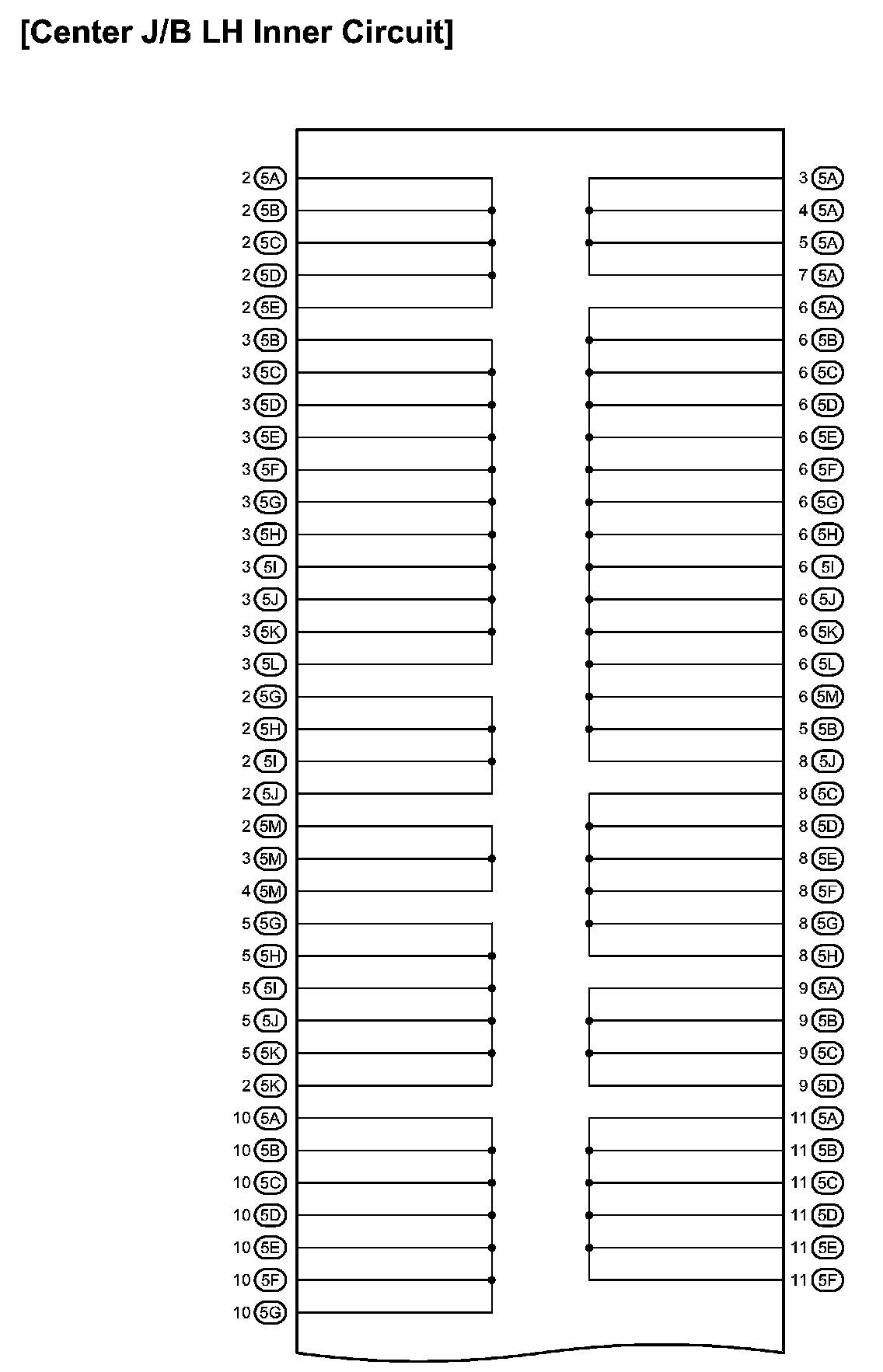 [Center J/B LH Inner Circuit]

2 5A
2 5B
2 5C
2 5D
2 5E
3 5B
3 5C
3 5D
3 5E
3 5F
3 5G
3 5H
3 5I
3 5J
3 5K
3 5L
2 5G
2 5H
2 5I
2 5J
2 5M
3 5M
4 5M
5 5G
5 5H
5 5I
5 5J
5 5K
2 5K
10 5A
10 5B
10 5C
10 5D
10 5E
10 5F
10 5G

3 5A
4 5A
5 5A
7 5A
6 5A
6 5B
6 5C
6 5D
6 5E
6 5F
6 5G
6 5H
6 5I
6 5J
6 5K
6 5L
6 5M
5 5B
8 5J
8 5C
8 5D
8 5E
8 5F
8 5G
8 5H
9 5A
9 5B
9 5C
9 5D
11 5A
11 5B
11 5C
11 5D
11 5E
11 5F